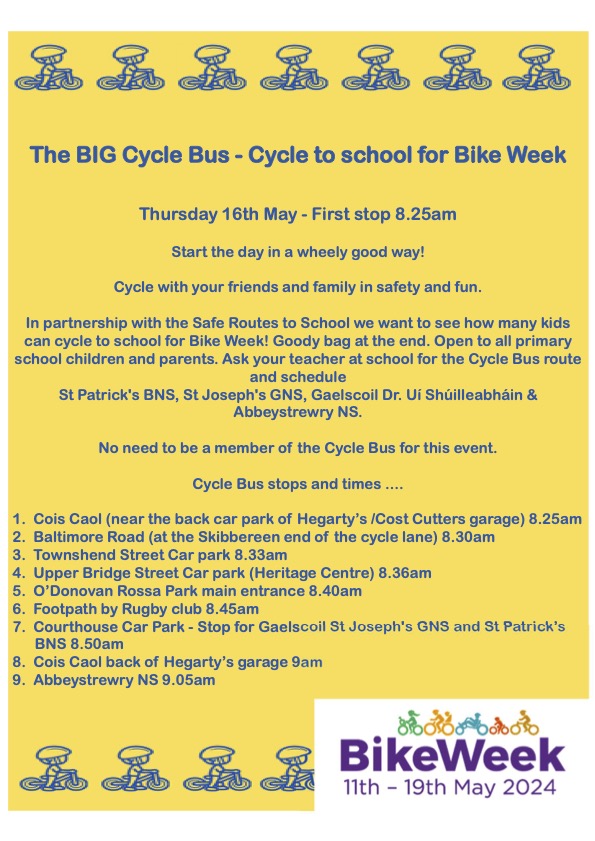 The BIG Cycle Bus - Cycle to school for Bike Week

Thursday 16th May - First stop 8.25am

Start the day in a wheely good way!

Cycle with your friends and family in safety and fun.

In partnership with the Safe Routes to School we want to see how many kids can cycle to school for Bike Week! Goody bag at the end. Open to all primary school children and parents. Ask your teacher at school for the Cycle Bus route and schedule
St Patrick's BNS, St Joseph's GNS, Gaelscoil Dr. Uí Shúilleabháin & Abbeystrewry NS.

No need to be a member of the Cycle Bus for this event.

Cycle Bus stops and times ....

1. Cois Caol (near the back car park of Hegarty's /Cost Cutters garage) 8.25am
2. Baltimore Road (at the Skibbereen end of the cycle lane) 8.30am
3. Townshend Street Car park 8.33am
4. Upper Bridge Street Car park (Heritage Centre) 8.36am
5. O'Donovan Rossa Park main entrance 8.40am
6. Footpath by Rugby club 8.45am
7. Courthouse Car Park - Stop for Gaelscoil St Joseph's GNS and St Patrick's BNS 8.50am
8. Cois Caol back of Hegarty's garage 9am
9. Abbeystrewry NS 9.05am

BikeWeek
11th – 19th May 2024